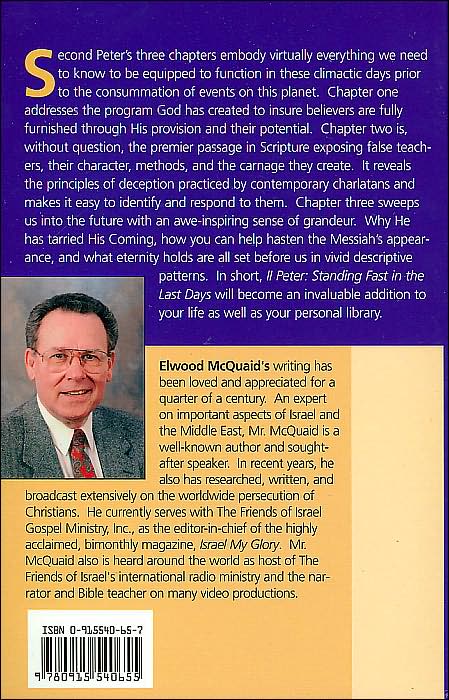 Second Peter's three chapters embody virtually everything we need to know to be equipped to function in these climactic days prior to the consummation of events on this planet. Chapter one addresses the program God has created to insure believers are fully furnished through His provision and their potential. Chapter two is, without question, the premier passage in Scripture exposing false teachers, their character, methods, and the carnage they create. It reveals the principles of deception practiced by contemporary charlatans and makes it easy to identify and respond to them. Chapter three sweeps us into the future with an awe-inspiring sense of grandeur. Why He has tarried His Coming, how you can help hasten the Messiah's appearance, and what eternity holds are all set before us in vivid descriptive patterns. In short, II Peter: Standing Fast in the Last Days will become an invaluable addition to your life as well as your personal library.

Elwood McQuaid's writing has been loved and appreciated for a quarter of a century. An expert on important aspects of Israel and the Middle East, Mr. McQuaid is a well-known author and sought-after speaker. In recent years, he also has researched, written, and broadcast extensively on the worldwide persecution of Christians. He currently serves with The Friends of Israel Gospel Ministry, Inc., as the editor-in-chief of the highly acclaimed, bimonthly magazine, Israel My Glory. Mr. McQuaid also is heard around the world as host of The Friends of Israel's international radio ministry and the narrator and Bible teacher on many video productions.

ISBN 0-915540-65-7

9 780915 540655